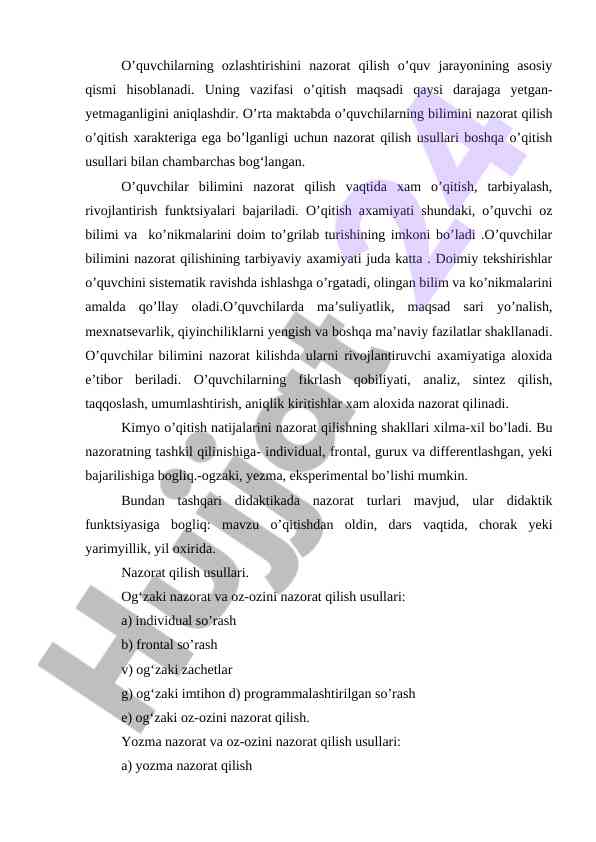 O’quvchilarning ozlashtirishini nazorat qilish o’quv jarayonining asosiy qismi hisoblanadi. Uning vazifasi o’qitish maqsadi qaysi darajaga yetgan-yetmaganligini aniqlashdir. O’rta maktabda o’quvchilarning bilimini nazorat qilish o’qitish xarakteriga ega bo’lganligi uchun nazorat qilish usullari boshqa o’qitish usullari bilan chambarchas bog‘langan.

O’quvchilar bilimini nazorat qilish vaqtida xam o’qitish, tarbiyalash, rivojlantirish funktsiyalari bajariladi. O’qitish axamiyati shundaki, o’quvchi oz bilimi va ko’nikmalarini doim to’grilab turishining imkoni bo’ladi .O’quvchilar bilimini nazorat qilishining tarbiyaviy axamiyati juda katta . Doimiy tekshirishlar o’quvchini sistematik ravishda ishlashga o’rgatadi, olingan bilim va ko’nikmalarini amalda qo’llay oladi.O’quvchilarda ma’suliyatlik, maqsad sari yo’nalish, mexnatsevarlik, qiyinchiliklarni yengish va boshqa ma’naviy fazilatlar shakllanadi. O’quvchilar bilimini nazorat kilishda ularni rivojlantiruvchi axamiyatiga aloxida e’tibor beriladi. O’quvchilarning fikrlash qobiliyati, analiz, sintez qilish, taqqoslash, umumlashtirish, aniqlik kiritishlar xam aloxida nazorat qilinadi.

Kimyo o’qitish natijalarini nazorat qilishning shakllari xilma-xil bo’ladi. Bu nazoratning tashkil qilinishiga- individual, frontal, gurux va differentlashgan, yeki bajarilishiga bogliq.-ogzaki, yezma, eksperimental bo’lishi mumkin.

Bundan tashqari didaktikada nazorat turlari mavjud, ular didaktik funktsiyasiga bogliq: mavzu o’qitishdan oldin, dars vaqtida, chorak yeki yarimyillik, yil oxirida.

Nazorat qilish usullari.

Og‘zaki nazorat va oz-ozini nazorat qilish usullari:

a) individual so’rash

b) frontal so’rash

v) og‘zaki zachetlar

g) og‘zaki imtihon d) programmalashtirilgan so’rash

e) og‘zaki oz-ozini nazorat qilish.

Yozma nazorat va oz-ozini nazorat qilish usullari:

a) yozma nazorat qilish

Hujjat 24